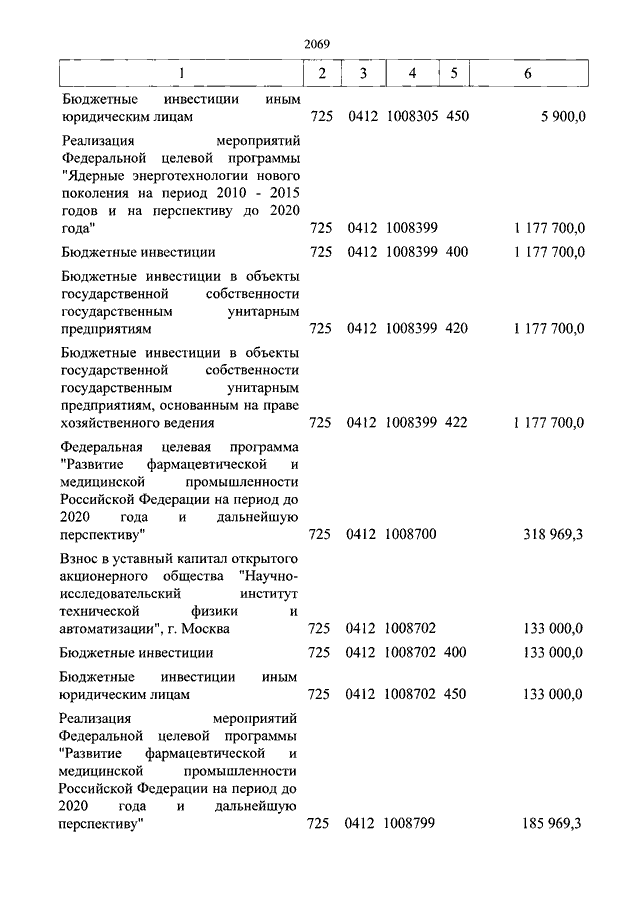 2069

| 1 | 2 | 3 | 4 | 5 | 6 |
|---|---|---|---|---|---|
| Бюджетные инвестиции иным юридическим лицам | 725 | 0412 | 1008305 | 450 | 5 900,0 |
| Реализация мероприятий Федеральной целевой программы "Ядерные энерготехнологии нового поколения на период 2010 - 2015 годов и на перспективу до 2020 года" | 725 | 0412 | 1008399 | | 1 177 700,0 |
| Бюджетные инвестиции | 725 | 0412 | 1008399 | 400 | 1 177 700,0 |
| Бюджетные инвестиции в объекты государственной собственности государственным унитарным предприятиям | 725 | 0412 | 1008399 | 420 | 1 177 700,0 |
| Бюджетные инвестиции в объекты государственной собственности государственным унитарным предприятиям, основанным на праве хозяйственного ведения | 725 | 0412 | 1008399 | 422 | 1 177 700,0 |
| Федеральная целевая программа "Развитие фармацевтической и медицинской промышленности Российской Федерации на период до 2020 года и дальнейшую перспективу" | 725 | 0412 | 1008700 | | 318 969,3 |
| Взнос в уставный капитал открытого акционерного общества "Научно-исследовательский институт технической физики и автоматизации", г. Москва | 725 | 0412 | 1008702 | | 133 000,0 |
| Бюджетные инвестиции | 725 | 0412 | 1008702 | 400 | 133 000,0 |
| Бюджетные инвестиции иным юридическим лицам | 725 | 0412 | 1008702 | 450 | 133 000,0 |
| Реализация мероприятий Федеральной целевой программы "Развитие фармацевтической и медицинской промышленности Российской Федерации на период до 2020 года и дальнейшую перспективу" | 725 | 0412 | 1008799 | | 185 969,3 |